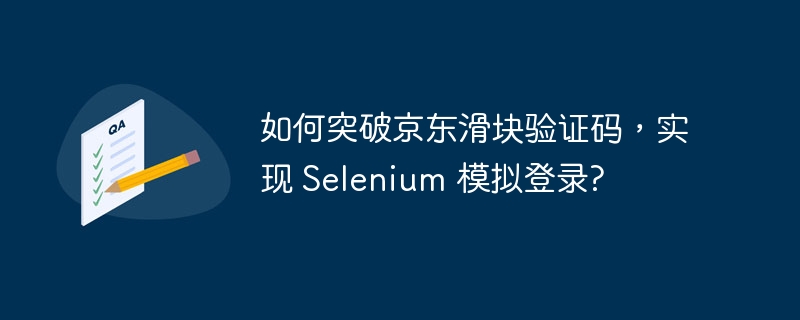 QA

如何突破京东滑块验证码，实现 Selenium 模拟登录?